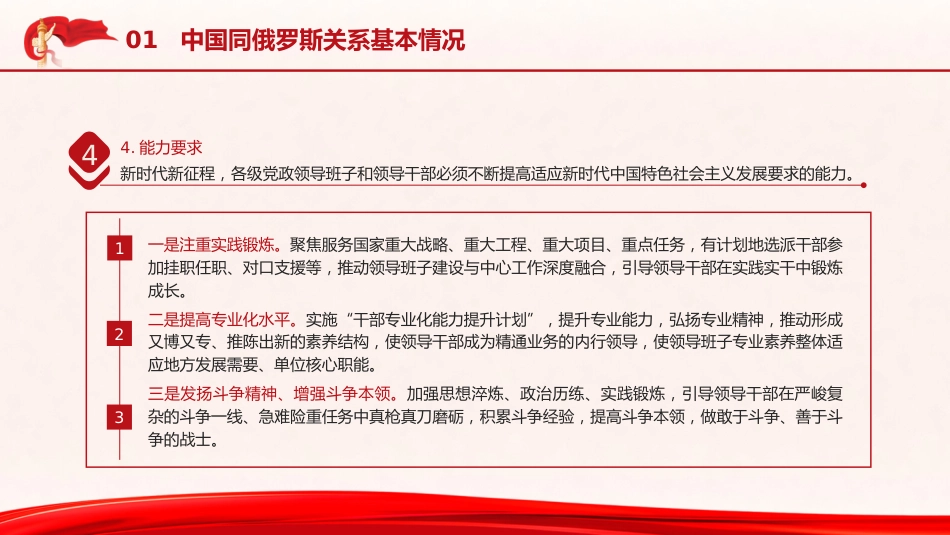 01 中国同俄罗斯关系基本情况

4

4. 能力要求

新时代新征程，各级党政领导班子和领导干部必须不断提高适应新时代中国特色社会主义发展要求的能力。

1

一是注重实践锻炼。聚焦服务国家重大战略、重大工程、重大项目、重点任务，有计划地选派干部参加挂职任职、对口支援等，推动领导班子建设与中心工作深度融合，引导领导干部在实践实干中锻炼成长。

2

二是提高专业化水平。实施“干部专业化能力提升计划”，提升专业能力，弘扬专业精神，推动形成又博又专、推陈出新的素养结构，使领导干部成为精通业务的内行领导，使领导班子专业素养整体适应地方发展需要、单位核心职能。

3

三是发扬斗争精神、增强斗争本领。加强思想淬炼、政治历练、实践锻炼，引导领导干部在严峻复杂的斗争一线、急难险重任务中真枪真刀磨砺，积累斗争经验，提高斗争本领，做敢于斗争、善于斗争的战士。